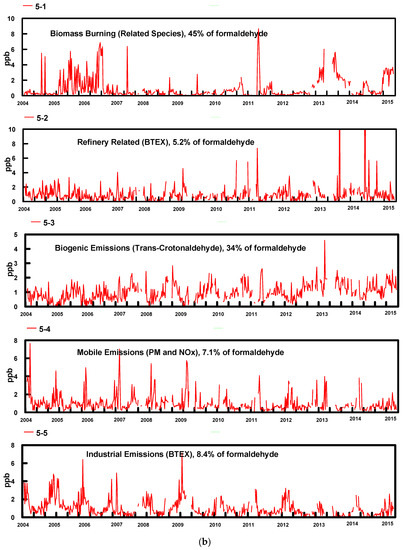 5-1

Biomass Burning (Related Species), 45% of formaldehyde

ppb

10
8
6
4
2
0

2004 2005 2006 2007 2008 2009 2010 2011 2012 2013 2014 2015

5-2

Refinery Related (BTEX), 5.2% of formaldehyde

ppb

10
8
6
4
2
0

2004 2005 2006 2007 2008 2009 2010 2011 2012 2013 2014 2015

5-3

Biogenic Emissions (Trans-Crotonaldehyde), 34% of formaldehyde

ppb

5
4
3
2
1
0

2004 2005 2006 2007 2008 2009 2010 2011 2012 2013 2014 2015

5-4

Mobile Emissions (PM and NOx), 7.1% of formaldehyde

ppb

8
6
4
2
0

2004 2005 2006 2007 2008 2009 2010 2011 2012 2013 2014 2015

5-5

Industrial Emissions (BTEX), 8.4% of formaldehyde

ppb

8
6
4
2
0

2004 2005 2006 2007 2008 2009 2010 2011 2012 2013 2014 2015

(b)